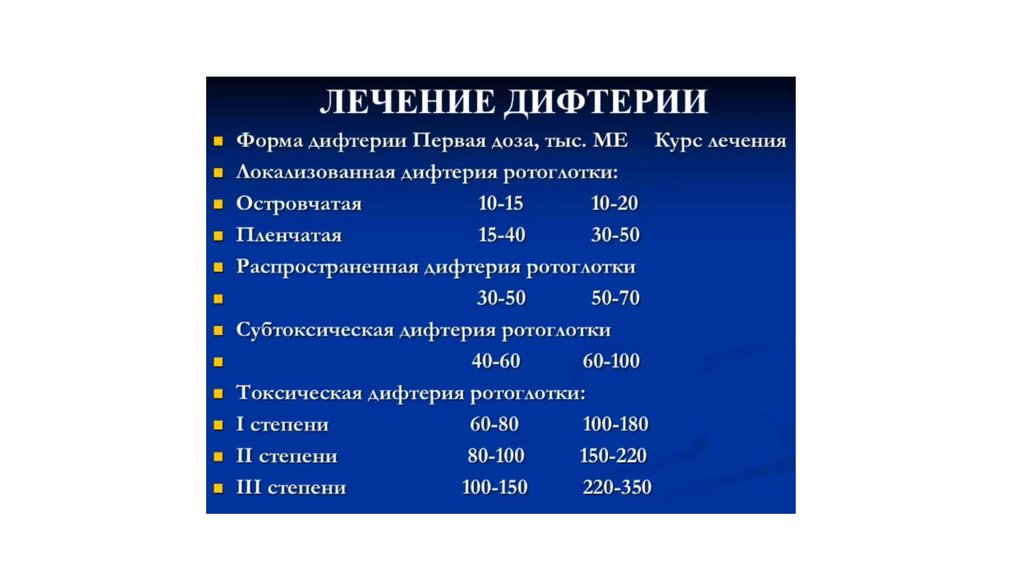 ЛЕЧЕНИЕ ДИФТЕРИИ

• Форма дифтерии Первая доза, тыс. МЕ Курс лечения
• Локализованная дифтерия ротоглотки:
• Островчатая 10-15 10-20
• Пленчатая 15-40 30-50
• Распространенная дифтерия ротоглотки
• 30-50 50-70
• Субтоксическая дифтерия ротоглотки
• 40-60 60-100
• Токсическая дифтерия ротоглотки:
• I степени 60-80 100-180
• II степени 80-100 150-220
• III степени 100-150 220-350